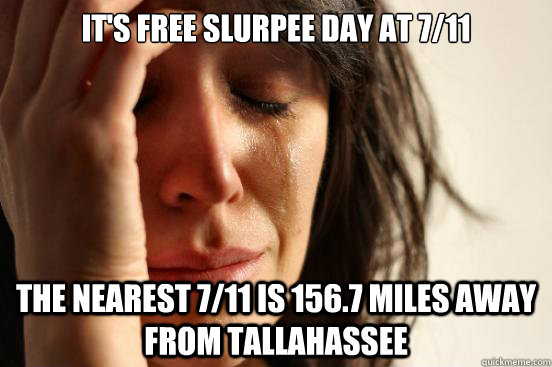 IT'S FREE SLURPEE DAY AT 7/11

THE NEAREST 7/11 IS 156.7 MILES AWAY FROM TALLAHASSEE

quickmeme.com